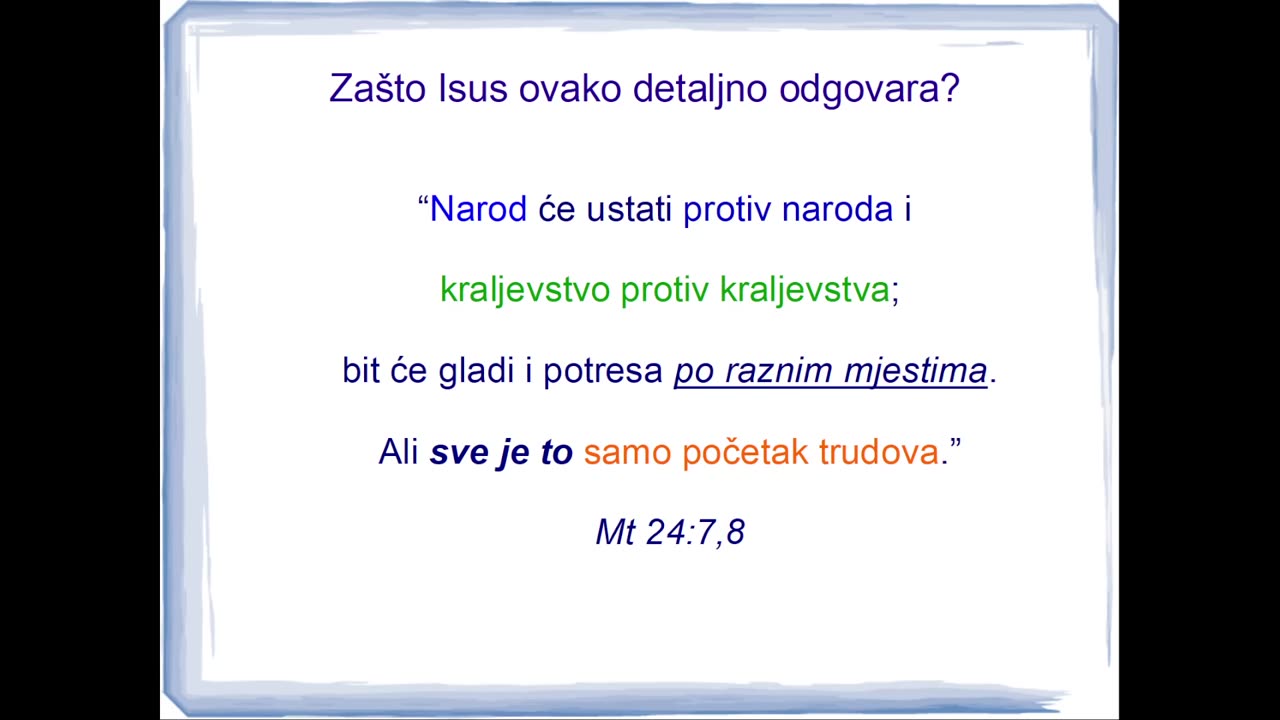 Zašto Isus ovako detaljno odgovara?

“Narod će ustati protiv naroda i

kraljevstvo protiv kraljevstva;

bit će gladi i potresa po raznim mjestima.

Ali sve je to samo početak trudova.”

Mt 24:7,8